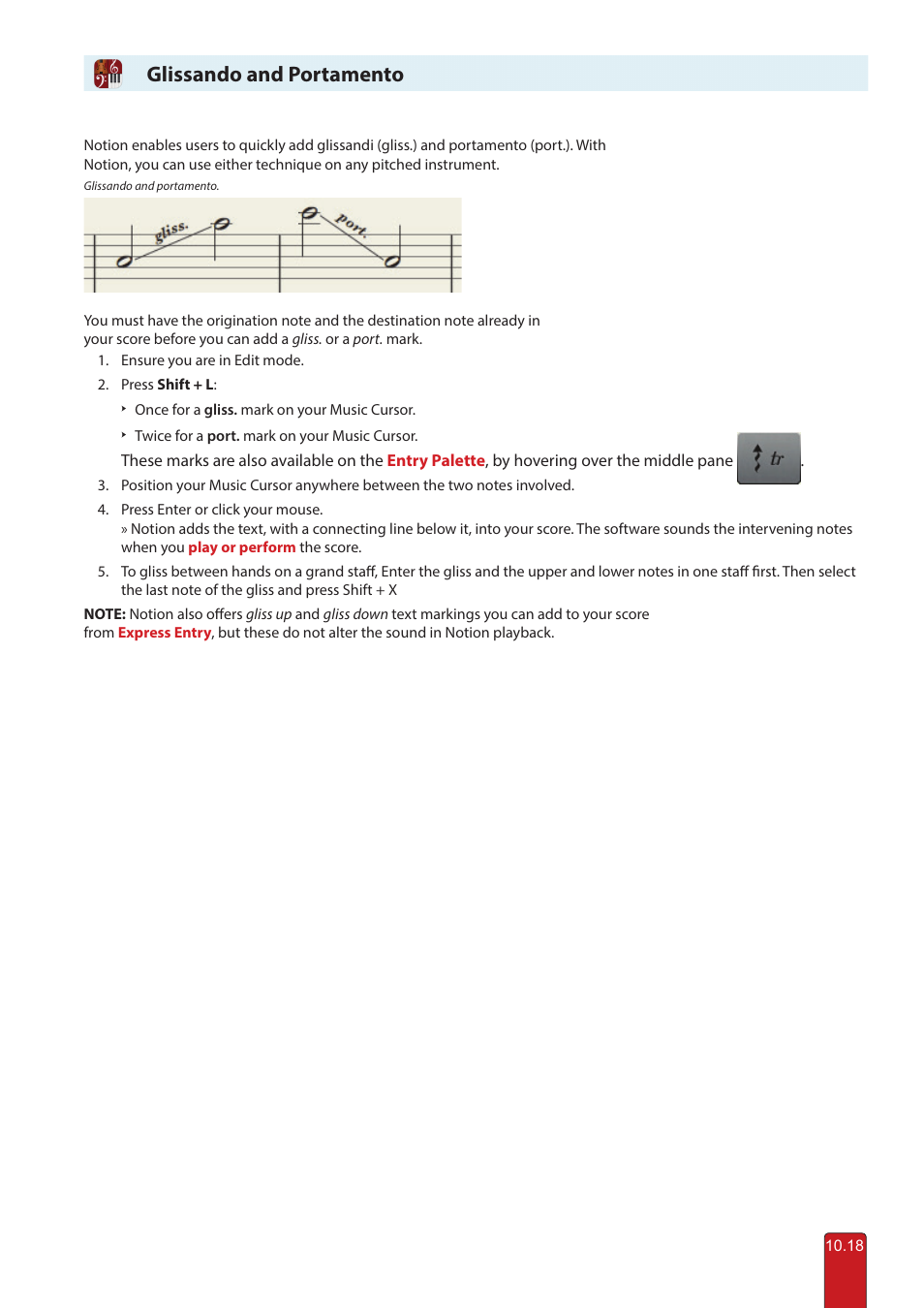 Glissando and Portamento

Notion enables users to quickly add glissandi (gliss.) and portamento (port.). With Notion, you can use either technique on any pitched instrument.

Glissando and portamento.

gliss.

port.

You must have the origination note and the destination note already in your score before you can add a gliss. or a port. mark.

1. Ensure you are in Edit mode.

2. Press Shift + L:

‣ Once for a gliss. mark on your Music Cursor.

‣ Twice for a port. mark on your Music Cursor.

These marks are also available on the Entry Palette, by hovering over the middle pane tr .

3. Position your Music Cursor anywhere between the two notes involved.

4. Press Enter or click your mouse.
» Notion adds the text, with a connecting line below it, into your score. The software sounds the intervening notes when you play or perform the score.

5. To gliss between hands on a grand staff, Enter the gliss and the upper and lower notes in one staff first. Then select the last note of the gliss and press Shift + X

NOTE: Notion also offers gliss up and gliss down text markings you can add to your score from Express Entry, but these do not alter the sound in Notion playback.

10.18